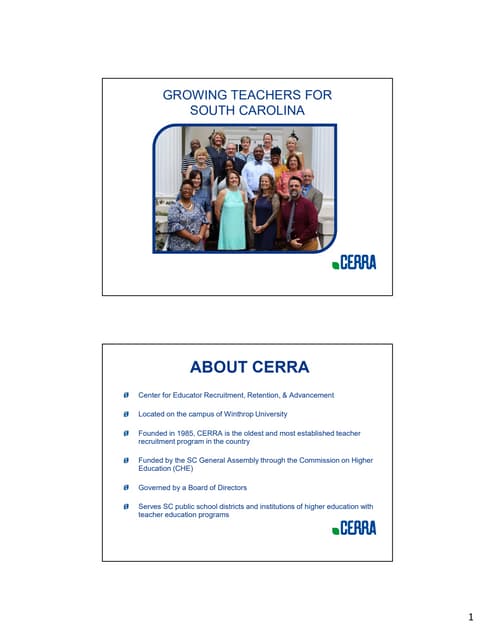 GROWING TEACHERS FOR SOUTH CAROLINA

CERRA

ABOUT CERRA

Center for Educator Recruitment, Retention, & Advancement

Located on the campus of Winthrop University

Founded in 1985, CERRA is the oldest and most established teacher recruitment program in the country

Funded by the SC General Assembly through the Commission on Higher Education (CHE)

Governed by a Board of Directors

Serves SC public school districts and institutions of higher education with teacher education programs

CERRA

1